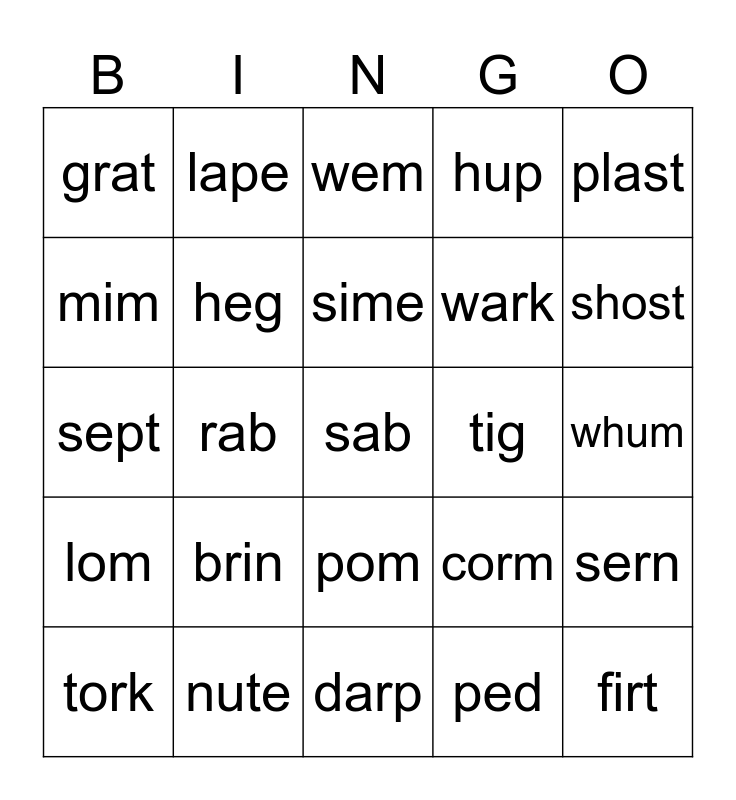 | B | I | N | G | O |
|---|---|---|---|---|
| grat | lape | wem | hup | plast |
| mim | heg | sime | wark | shost |
| sept | rab | sab | tig | whum |
| lom | brin | pom | corm | sern |
| tork | nute | darp | ped | firt |